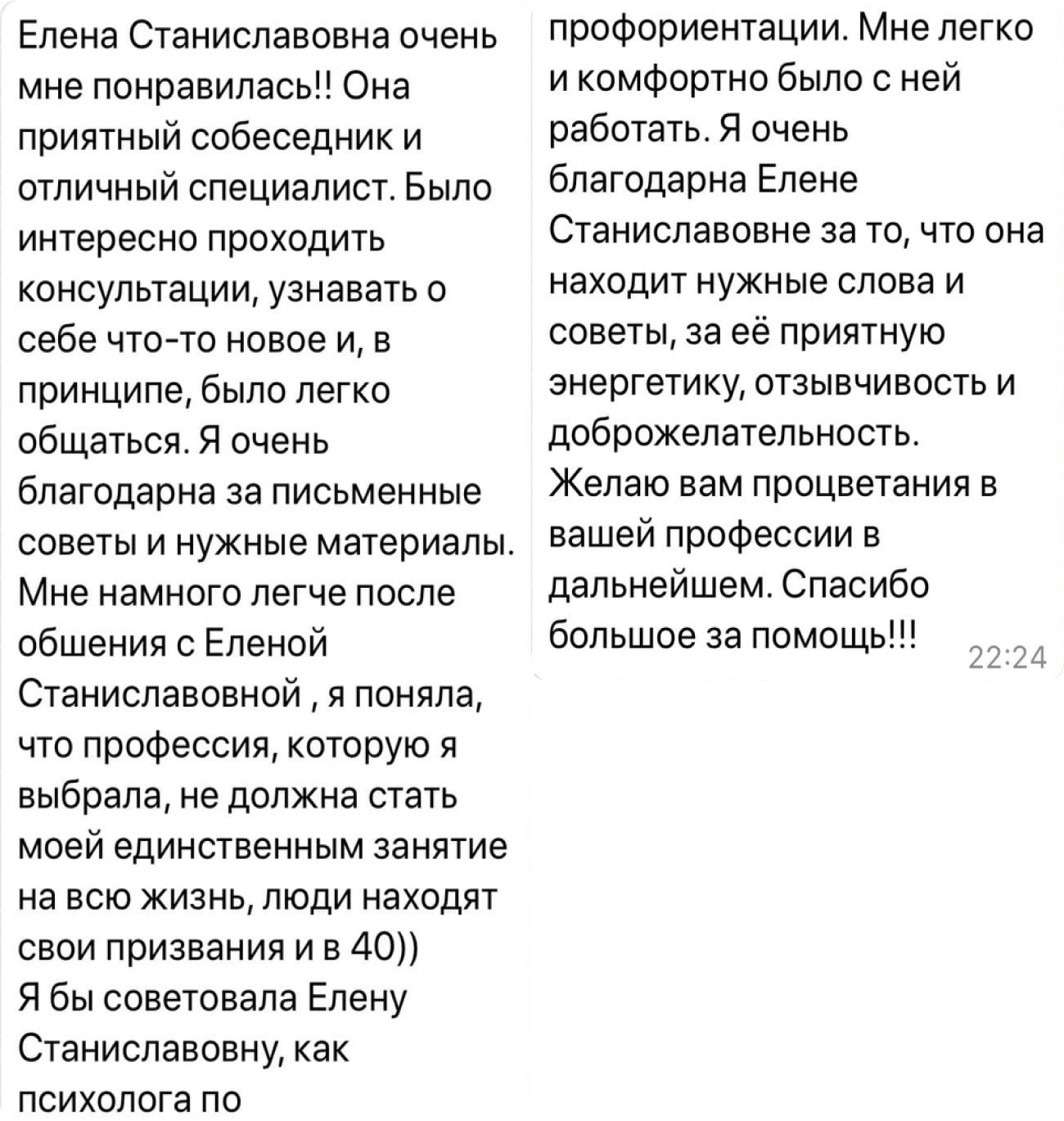 Елена Станиславовна очень мне понравилась!! Она приятный собеседник и отличный специалист. Было интересно проходить консультации, узнавать о себе что-то новое и, в принципе, было легко общаться. Я очень благодарна за письменные советы и нужные материалы. Мне намного легче после обшения с Еленой Станиславовной , я поняла, что профессия, которую я выбрала, не должна стать моей единственным занятие на всю жизнь, люди находят свои призвания и в 40))
Я бы советовала Елену Станиславовну, как психолога по профориентации. Мне легко и комфортно было с ней работать. Я очень благодарна Елене Станиславовне за то, что она находит нужные слова и советы, за её приятную энергетику, отзывчивость и доброжелательность.
Желаю вам процветания в вашей профессии в дальнейшем. Спасибо большое за помощь!!! 22:24